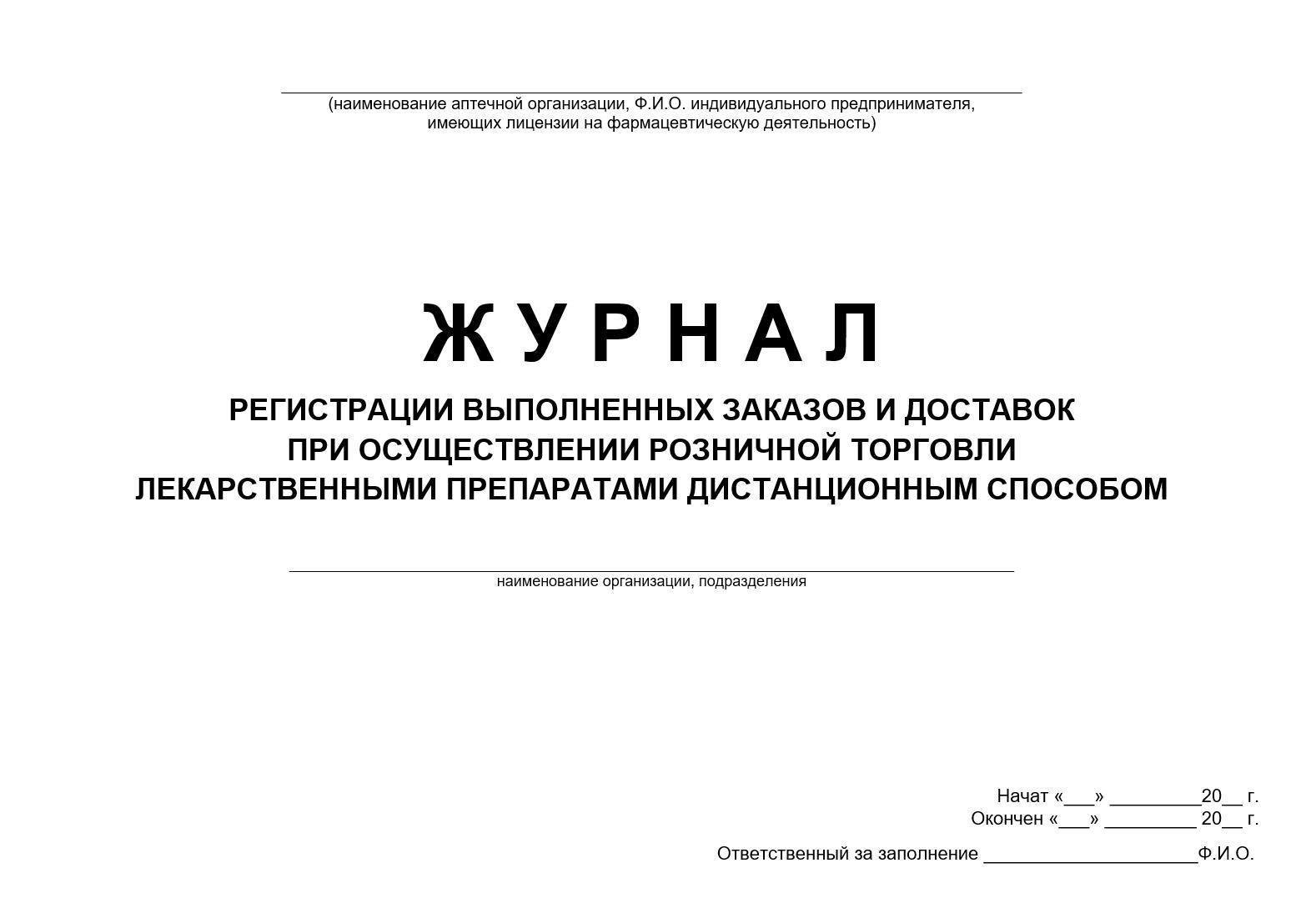 ____
(наименование аптечной организации, Ф.И.О. индивидуального предпринимателя, имеющих лицензии на фармацевтическую деятельность)

Ж У Р Н А Л

РЕГИСТРАЦИИ ВЫПОЛНЕННЫХ ЗАКАЗОВ И ДОСТАВОК
ПРИ ОСУЩЕСТВЛЕНИИ РОЗНИЧНОЙ ТОРГОВЛИ
ЛЕКАРСТВЕННЫМИ ПРЕПАРАТАМИ ДИСТАНЦИОННЫМ СПОСОБОМ

____
наименование организации, подразделения

Начат «____» ____20____ г.
Окончен «____» ____ 20____ г.

Ответственный за заполнение ____Ф.И.О.